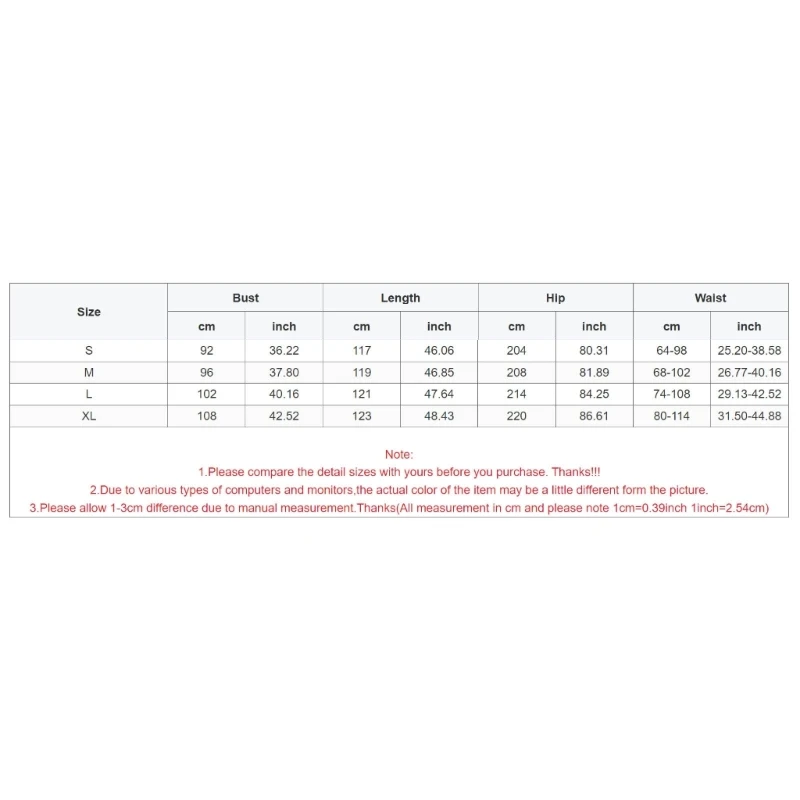 | Size | Bust | | Length | | Hip | | Waist | |
|---|---|---|---|---|---|---|---|---|
| | cm | inch | cm | inch | cm | inch | cm | inch |
| S | 92 | 36.22 | 117 | 46.06 | 204 | 80.31 | 64-98 | 25.20-38.58 |
| M | 96 | 37.80 | 119 | 46.85 | 208 | 81.89 | 68-102 | 26.77-40.16 |
| L | 102 | 40.16 | 121 | 47.64 | 214 | 84.25 | 74-108 | 29.13-42.52 |
| XL | 108 | 42.52 | 123 | 48.43 | 220 | 86.61 | 80-114 | 31.50-44.88 |

Note:
1.Please compare the detail sizes with yours before you purchase. Thanks!!!
2.Due to various types of computers and monitors,the actual color of the item may be a little different form the picture.
3.Please allow 1-3cm difference due to manual measurement.Thanks(All measurement in cm and please note 1cm=0.39inch 1inch=2.54cm)